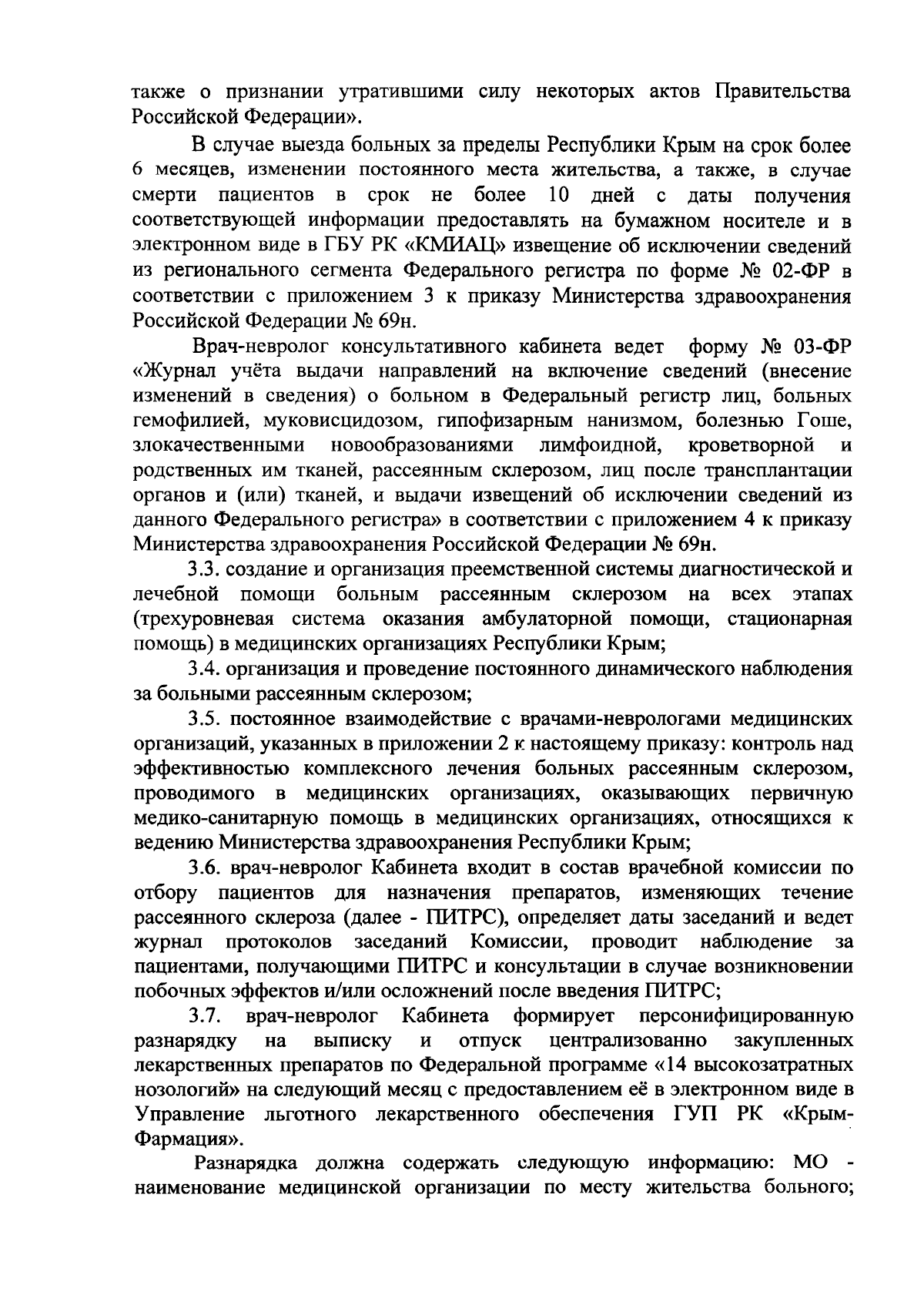 также о признании утратившими силу некоторых актов Правительства Российской Федерации».

В случае выезда больных за пределы Республики Крым на срок более 6 месяцев, изменении постоянного места жительства, а также, в случае смерти пациентов в срок не более 10 дней с даты получения соответствующей информации предоставлять на бумажном носителе и в электронном виде в ГБУ РК «КМИАЦ» извещение об исключении сведений из регионального сегмента Федерального регистра по форме № 02-ФР в соответствии с приложением 3 к приказу Министерства здравоохранения Российской Федерации № 69н.

Врач-невролог консультативного кабинета ведет форму № 03-ФР «Журнал учёта выдачи направлений на включение сведений (внесение изменений в сведения) о больном в Федеральный регистр лиц, больных гемофилией, муковисцидозом, гипофизарным нанизмом, болезнью Гоше, злокачественными новообразованиями лимфоидной, кроветворной и родственных им тканей, рассеянным склерозом, лиц после трансплантации органов и (или) тканей, и выдачи извещений об исключении сведений из данного Федерального регистра» в соответствии с приложением 4 к приказу Министерства здравоохранения Российской Федерации № 69н.

3.3. создание и организация преемственной системы диагностической и лечебной помощи больным рассеянным склерозом на всех этапах (трехуровневая система оказания амбулаторной помощи, стационарная помощь) в медицинских организациях Республики Крым;

3.4. организация и проведение постоянного динамического наблюдения за больными рассеянным склерозом;

3.5. постоянное взаимодействие с врачами-неврологами медицинских организаций, указанных в приложении 2 к настоящему приказу: контроль над эффективностью комплексного лечения больных рассеянным склерозом, проводимого в медицинских организациях, оказывающих первичную медико-санитарную помощь в медицинских организациях, относящихся к ведению Министерства здравоохранения Республики Крым;

3.6. врач-невролог Кабинета входит в состав врачебной комиссии по отбору пациентов для назначения препаратов, изменяющих течение рассеянного склероза (далее - ПИТРС), определяет даты заседаний и ведет журнал протоколов заседаний Комиссии, проводит наблюдение за пациентами, получающими ПИТРС и консультации в случае возникновении побочных эффектов и/или осложнений после введения ПИТРС;

3.7. врач-невролог Кабинета формирует персонифицированную разнарядку на выписку и отпуск централизованно закупленных лекарственных препаратов по Федеральной программе «14 высокозатратных нозологий» на следующий месяц с предоставлением её в электронном виде в Управление льготного лекарственного обеспечения ГУП РК «Крым-Фармация».

Разнарядка должна содержать следующую информацию: МО - наименование медицинской организации по месту жительства больного;